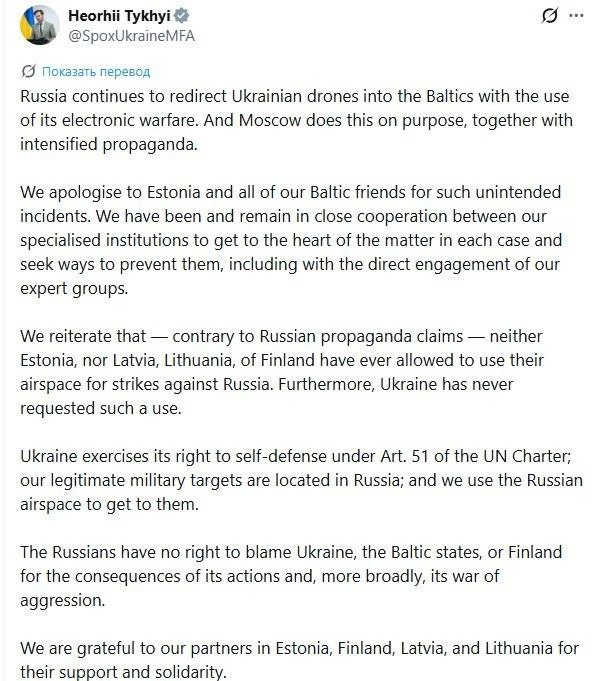 Heorhii Tykhyi
@SpoxUkraineMFA

Показать перевод

Russia continues to redirect Ukrainian drones into the Baltics with the use of its electronic warfare. And Moscow does this on purpose, together with intensified propaganda.

We apologise to Estonia and all of our Baltic friends for such unintended incidents. We have been and remain in close cooperation between our specialised institutions to get to the heart of the matter in each case and seek ways to prevent them, including with the direct engagement of our expert groups.

We reiterate that — contrary to Russian propaganda claims — neither Estonia, nor Latvia, Lithuania, of Finland have ever allowed to use their airspace for strikes against Russia. Furthermore, Ukraine has never requested such a use.

Ukraine exercises its right to self-defense under Art. 51 of the UN Charter; our legitimate military targets are located in Russia; and we use the Russian airspace to get to them.

The Russians have no right to blame Ukraine, the Baltic states, or Finland for the consequences of its actions and, more broadly, its war of aggression.

We are grateful to our partners in Estonia, Finland, Latvia, and Lithuania for their support and solidarity.